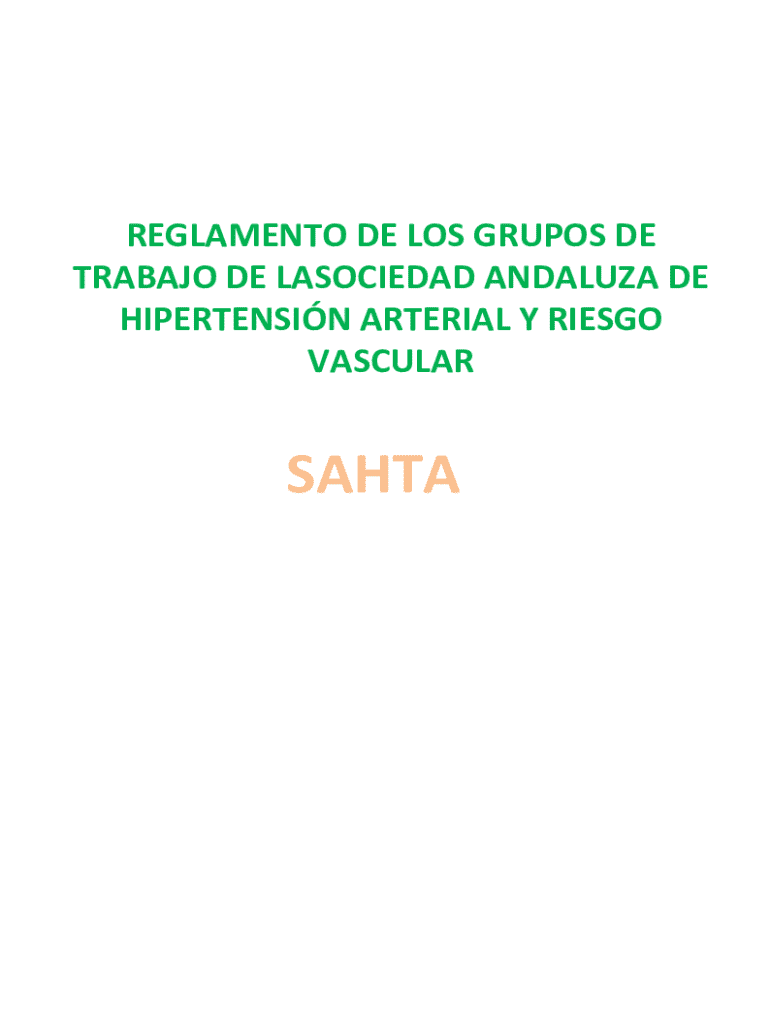 REGLAMENTO DE LOS GRUPOS DE TRABAJO DE LASOCIEDAD ANDALUZA DE HIPERTENSIÓN ARTERIAL Y RIESGO VASCULAR

SAHTA